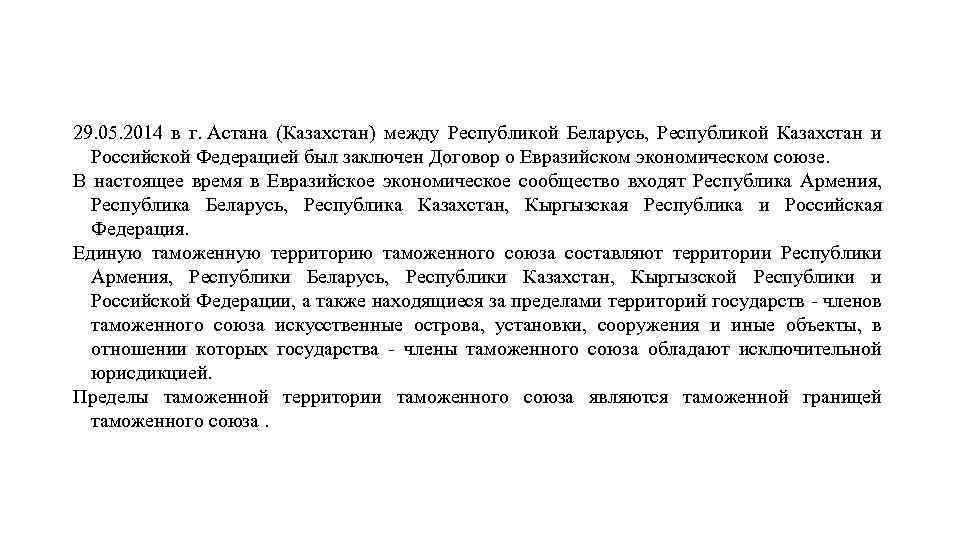 29.05.2014 в г. Астана (Казахстан) между Республикой Беларусь, Республикой Казахстан и Российской Федерацией был заключен Договор о Евразийском экономическом союзе.

В настоящее время в Евразийское экономическое сообщество входят Республика Армения, Республика Беларусь, Республика Казахстан, Кыргызская Республика и Российская Федерация.

Единую таможенную территорию таможенного союза составляют территории Республики Армения, Республики Беларусь, Республики Казахстан, Кыргызской Республики и Российской Федерации, а также находящиеся за пределами территорий государств - членов таможенного союза искусственные острова, установки, сооружения и иные объекты, в отношении которых государства - члены таможенного союза обладают исключительной юрисдикцией.

Пределы таможенной территории таможенного союза являются таможенной границей таможенного союза .